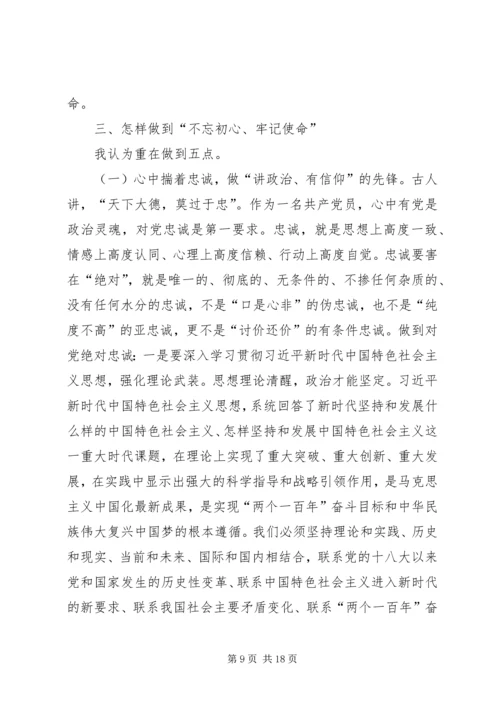 命。

三、怎样做到“不忘初心、牢记使命”

我认为重在做到五点。

（一）心中揣着忠诚，做“讲政治、有信仰”的先锋。古人讲，“天下大德，莫过于忠”。作为一名共产党员，心中有党是政治灵魂，对党忠诚是第一要求。忠诚，就是思想上高度一致、情感上高度认同、心理上高度信赖、行动上高度自觉。忠诚要害在“绝对”，就是唯一的、彻底的、无条件的、不掺任何杂质的、没有任何水分的忠诚，不是“口是心非”的伪忠诚，也不是“纯度不高”的亚忠诚，更不是“讨价还价”的有条件忠诚。做到对党绝对忠诚：一是要深入学习贯彻习近平新时代中国特色社会主义思想，强化理论武装。思想理论清醒，政治才能坚定。习近平新时代中国特色社会主义思想，系统回答了新时代坚持和发展什么样的中国特色社会主义、怎样坚持和发展中国特色社会主义这一重大时代课题，在理论上实现了重大突破、重大创新、重大发展，在实践中显示出强大的科学指导和战略引领作用，是马克思主义中国化最新成果，是实现“两个一百年”奋斗目标和中华民族伟大复兴中国梦的根本遵循。我们必须坚持理论和实践、历史和现实、当前和未来、国际和国内相结合，联系党的十八大以来党和国家发生的历史性变革、联系中国特色社会主义进入新时代的新要求、联系我国社会主要矛盾变化、联系“两个一百年”奋

第 9 页 共 18 页